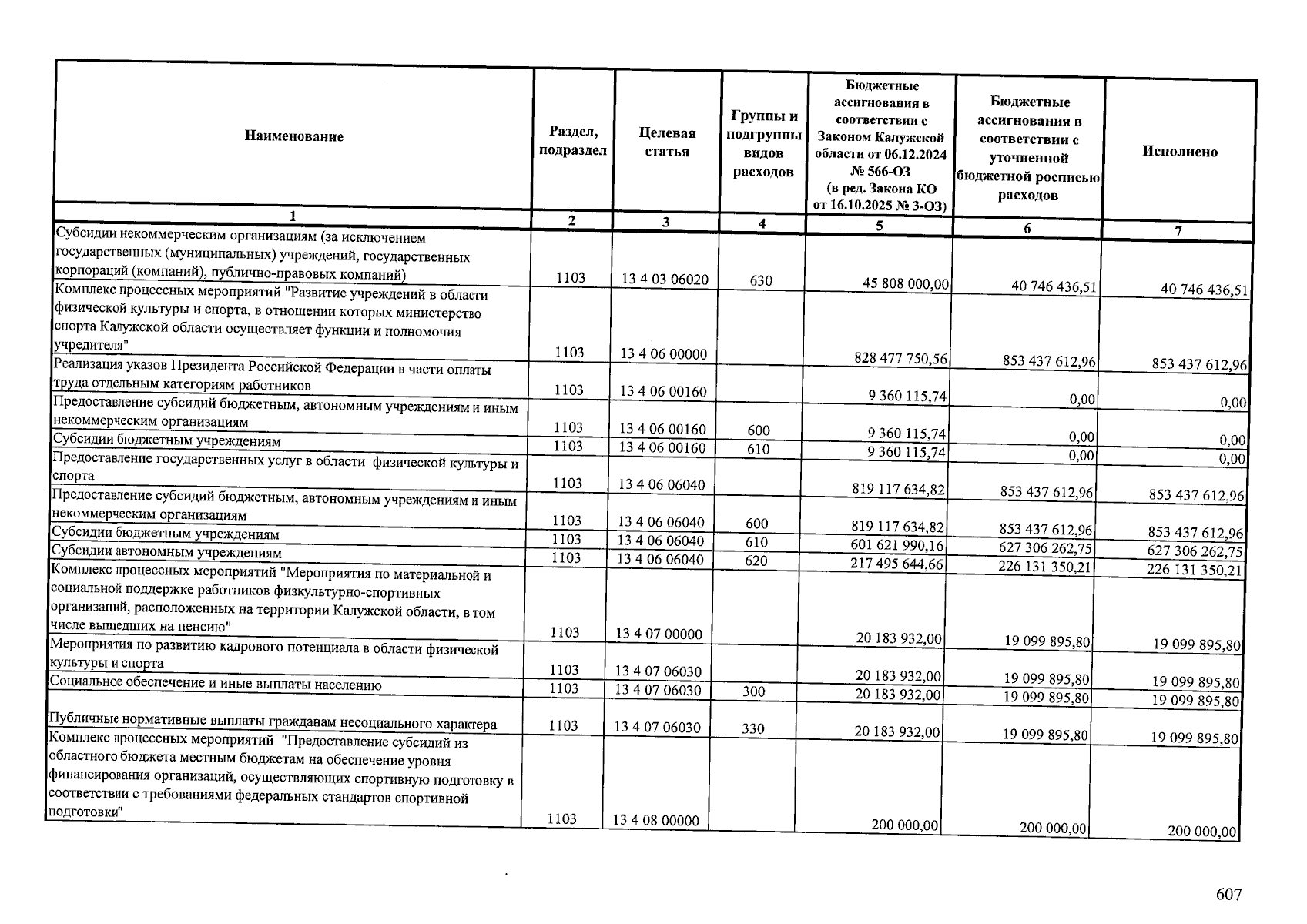 | Наименование | Раздел, подраздел | Целевая статья | Группы и подгруппы видов расходов | Бюджетные ассигнования в соответствии с Законом Калужской области от 06.12.2024 № 566-ОЗ (в ред. Закона КО от 16.10.2025 № 3-ОЗ) | Бюджетные ассигнования в соответствии с уточненной бюджетной росписью расходов | Исполнено |
|---|---|---|---|---|---|---|
| 1 | 2 | 3 | 4 | 5 | 6 | 7 |
| Субсидии некоммерческим организациям (за исключением государственных (муниципальных) учреждений, государственных корпораций (компаний), публично-правовых компаний) | 1103 | 13 4 03 06020 | 630 | 45 808 000,00 | 40 746 436,51 | 40 746 436,51 |
| Комплекс процессных мероприятий "Развитие учреждений в области физической культуры и спорта, в отношении которых министерство спорта Калужской области осуществляет функции и полномочия учредителя" | 1103 | 13 4 06 00000 | | 828 477 750,56 | 853 437 612,96 | 853 437 612,96 |
| Реализация указов Президента Российской Федерации в части оплаты труда отдельным категориям работников | 1103 | 13 4 06 00160 | | 9 360 115,74 | 0,00 | 0,00 |
| Предоставление субсидий бюджетным, автономным учреждениям и иным некоммерческим организациям | 1103 | 13 4 06 00160 | 600 | 9 360 115,74 | 0,00 | 0,00 |
| Субсидии бюджетным учреждениям | 1103 | 13 4 06 00160 | 610 | 9 360 115,74 | 0,00 | 0,00 |
| Предоставление государственных услуг в области физической культуры и спорта | 1103 | 13 4 06 06040 | | 819 117 634,82 | 853 437 612,96 | 853 437 612,96 |
| Предоставление субсидий бюджетным, автономным учреждениям и иным некоммерческим организациям | 1103 | 13 4 06 06040 | 600 | 819 117 634,82 | 853 437 612,96 | 853 437 612,96 |
| Субсидии бюджетным учреждениям | 1103 | 13 4 06 06040 | 610 | 601 621 990,16 | 627 306 262,75 | 627 306 262,75 |
| Субсидии автономным учреждениям | 1103 | 13 4 06 06040 | 620 | 217 495 644,66 | 226 131 350,21 | 226 131 350,21 |
| Комплекс процессных мероприятий "Мероприятия по материальной и социальной поддержке работников физкультурно-спортивных организаций, расположенных на территории Калужской области, в том числе вышедших на пенсию" | 1103 | 13 4 07 00000 | | 20 183 932,00 | 19 099 895,80 | 19 099 895,80 |
| Мероприятия по развитию кадрового потенциала в области физической культуры и спорта | 1103 | 13 4 07 06030 | | 20 183 932,00 | 19 099 895,80 | 19 099 895,80 |
| Социальное обеспечение и иные выплаты населению | 1103 | 13 4 07 06030 | 300 | 20 183 932,00 | 19 099 895,80 | 19 099 895,80 |
| Публичные нормативные выплаты гражданам несоциального характера | 1103 | 13 4 07 06030 | 330 | 20 183 932,00 | 19 099 895,80 | 19 099 895,80 |
| Комплекс процессных мероприятий "Предоставление субсидий из областного бюджета местным бюджетам на обеспечение уровня финансирования организаций, осуществляющих спортивную подготовку в соответствии с требованиями федеральных стандартов спортивной подготовки" | 1103 | 13 4 08 00000 | | 200 000,00 | 200 000,00 | 200 000,00 |

607